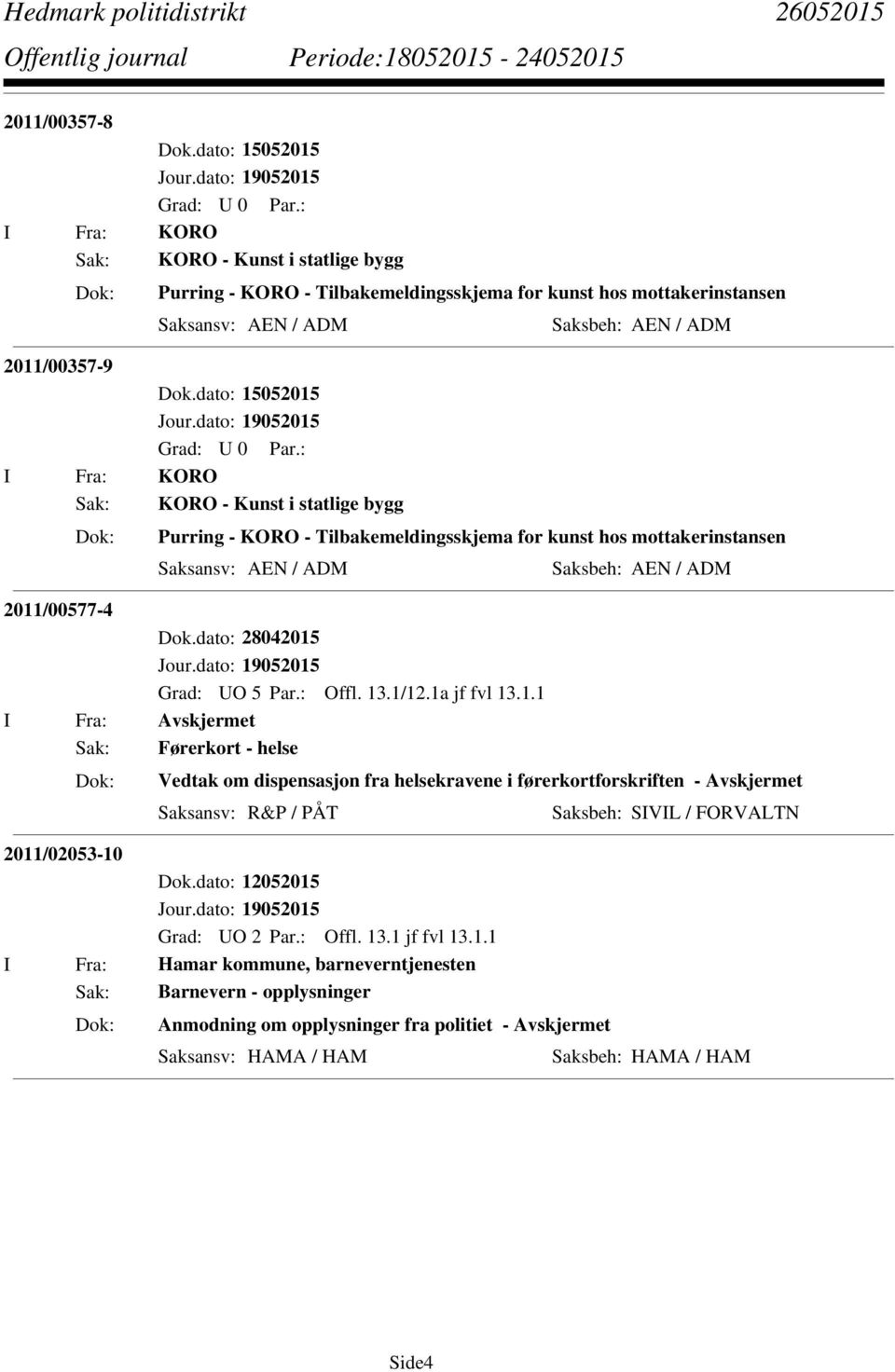 Hedmark politidistrikt 26052015
Offentlig journal Periode:18052015 - 24052015

2011/00357-8
Dok.dato: 15052015
Jour.dato: 19052015
Grad: U 0 Par.:
I Fra: KORO
Sak: KORO - Kunst i statlige bygg
Dok: Purring - KORO - Tilbakemeldingsskjema for kunst hos mottakerinstansen
Saksansv: AEN / ADM Saksbeh: AEN / ADM

2011/00357-9
Dok.dato: 15052015
Jour.dato: 19052015
Grad: U 0 Par.:
I Fra: KORO
Sak: KORO - Kunst i statlige bygg
Dok: Purring - KORO - Tilbakemeldingsskjema for kunst hos mottakerinstansen
Saksansv: AEN / ADM Saksbeh: AEN / ADM

2011/00577-4
Dok.dato: 28042015
Jour.dato: 19052015
Grad: UO 5 Par.: Offl. 13.1/12.1a jf fvl 13.1.1
I Fra: Avskjermet
Sak: Førerkort - helse
Dok: Vedtak om dispensasjon fra helsekravene i førerkortforskriften - Avskjermet
Saksansv: R&P / PÅT Saksbeh: SIVIL / FORVALTN

2011/02053-10
Dok.dato: 12052015
Jour.dato: 19052015
Grad: UO 2 Par.: Offl. 13.1 jf fvl 13.1.1
I Fra: Hamar kommune, barneverntjenesten
Sak: Barnevern - opplysninger
Dok: Anmodning om opplysninger fra politiet - Avskjermet
Saksansv: HAMA / HAM Saksbeh: HAMA / HAM

Side4